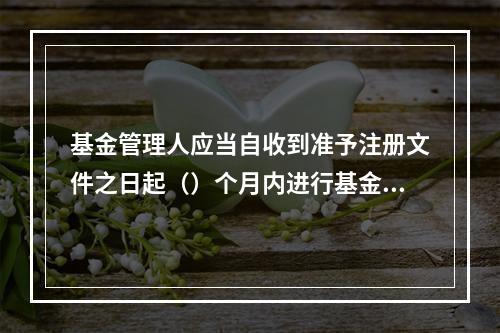 基金管理人应当自收到准予注册文件之日起（）个月内进行基金...